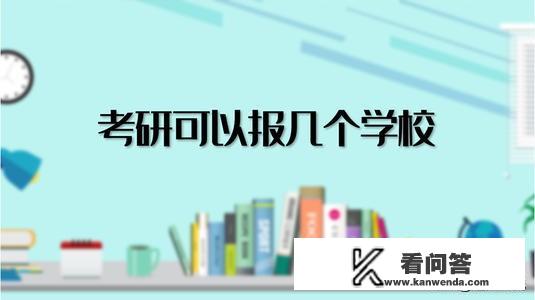 考研可以报几个学校

看问答
www.kanwenda.com